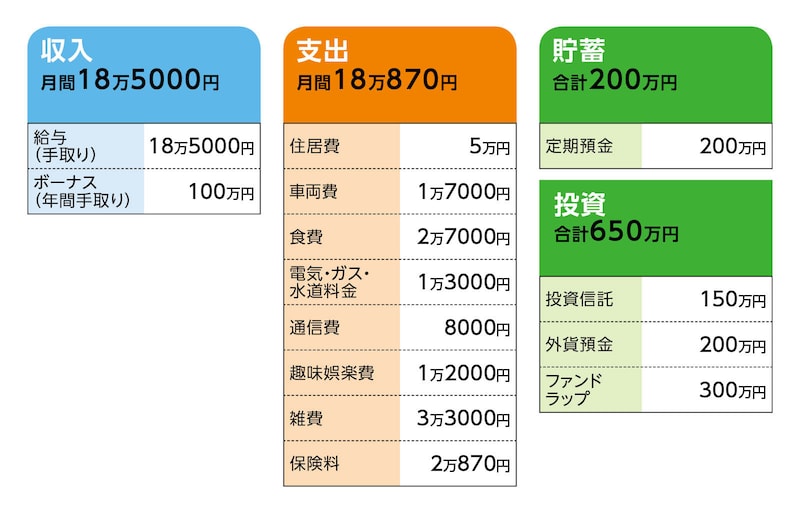 収入
月間18万5000円

| 給与（手取り） | 18万5000円 |
|---|---|
| ボーナス（年間手取り） | 100万円 |

支出
月間18万870円

| 住居費 | 5万円 |
|---|---|
| 車両費 | 1万7000円 |
| 食費 | 2万7000円 |
| 電気・ガス・水道料金 | 1万3000円 |
| 通信費 | 8000円 |
| 趣味娯楽費 | 1万2000円 |
| 雑費 | 3万3000円 |
| 保険料 | 2万870円 |

貯蓄
合計200万円

| 定期預金 | 200万円 |
|---|---|

投資
合計650万円

| 投資信託 | 150万円 |
|---|---|
| 外貨預金 | 200万円 |
| ファンドラップ | 300万円 |